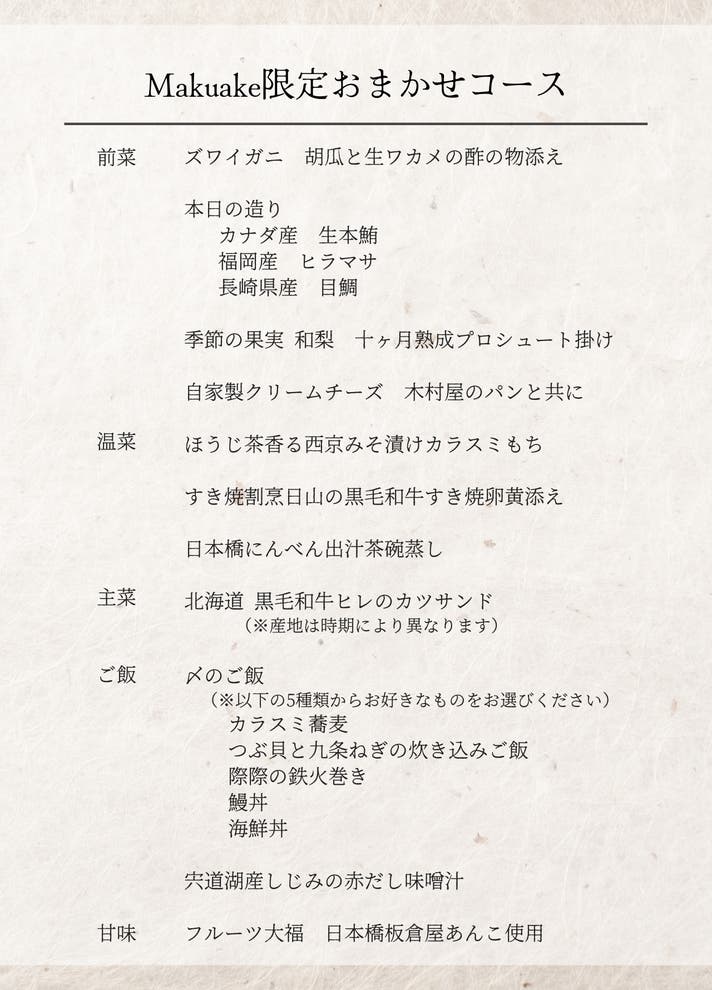 Makuake限定おまかせコース

前菜　ズワイガニ　胡瓜と生ワカメの酢の物添え

本日の造り
カナダ産　生本鮪
福岡産　ヒラマサ
長崎県産　目鯛

季節の果実 和梨　十ヶ月熟成プロシュート掛け

自家製クリームチーズ　木村屋のパンと共に

温菜　ほうじ茶香る西京みそ漬けカラスミもち

すき焼割烹日山の黒毛和牛すき焼卵黄添え

日本橋にんべん出汁茶碗蒸し

主菜　北海道 黒毛和牛ヒレのカツサンド
（※産地は時期により異なります）

ご飯　〆のご飯
（※以下の5種類からお好きなものをお選びください）
カラスミ蕎麦
つぶ貝と九条ねぎの炊き込みご飯
際際の鉄火巻き
鰻丼
海鮮丼

宍道湖産しじみの赤だし味噌汁

甘味　フルーツ大福　日本橋板倉屋あんこ使用